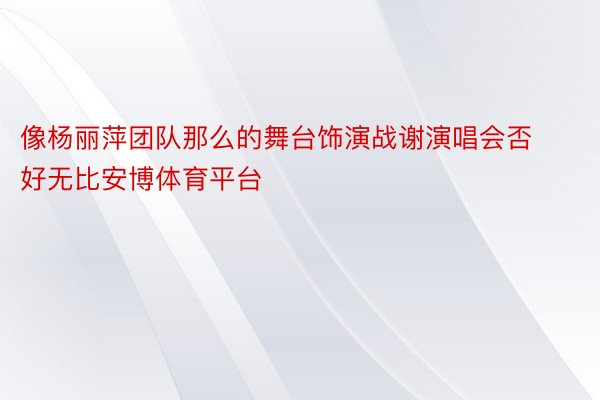 像杨丽萍团队那么的舞台饰演战谢演唱会否好无比安博体育平台